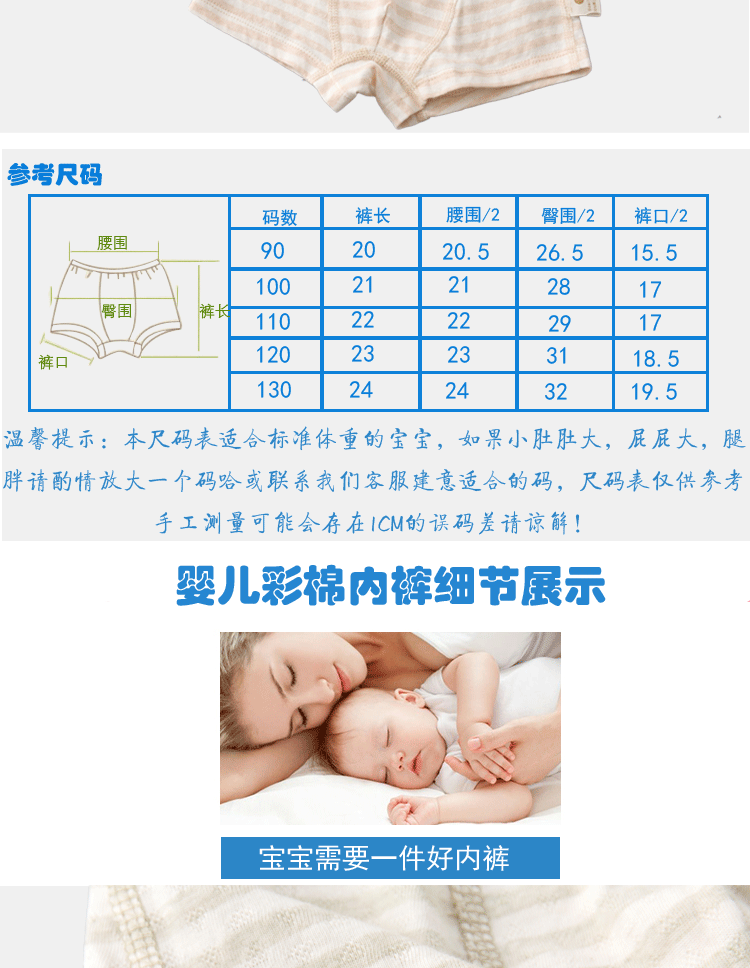 参考尺码

腰围
臀围
裤长
裤口

| 码数 | 裤长 | 腰围/2 | 臀围/2 | 裤口/2 |
|---|---|---|---|---|
| 90 | 20 | 20.5 | 26.5 | 15.5 |
| 100 | 21 | 21 | 28 | 17 |
| 110 | 22 | 22 | 29 | 17 |
| 120 | 23 | 23 | 31 | 18.5 |
| 130 | 24 | 24 | 32 | 19.5 |

温馨提示：本尺码表适合标准体重的宝宝，如果小肚肚大，屁屁大，腿胖请酌情放大一个码哈或联系我们客服建意适合的码，尺码表仅供参考手工测量可能会存在1CM的误码差请谅解！

婴儿彩棉内裤细节展示

宝宝需要一件好内裤